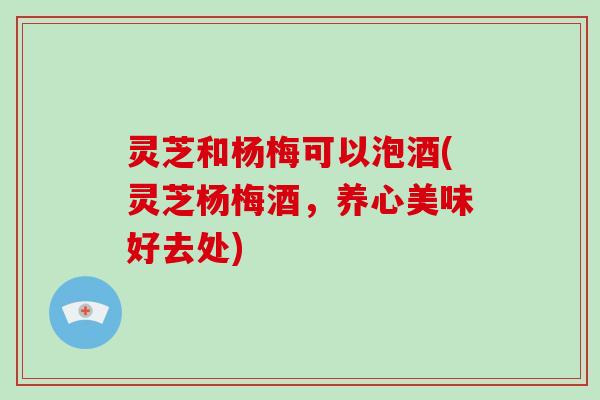 灵芝和杨梅可以泡酒(灵芝杨梅酒，养心美味好去处)